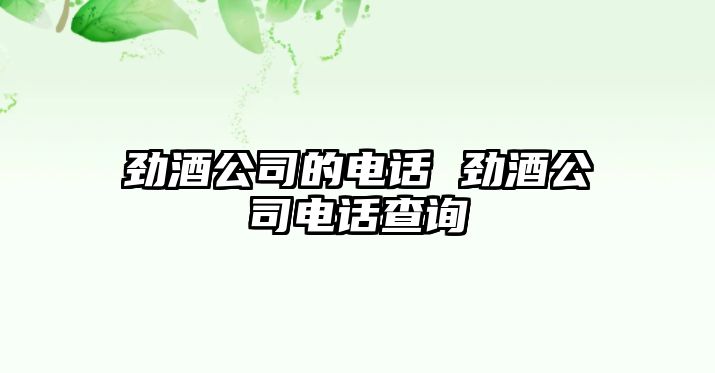 劲酒公司的电话 劲酒公司电话查询